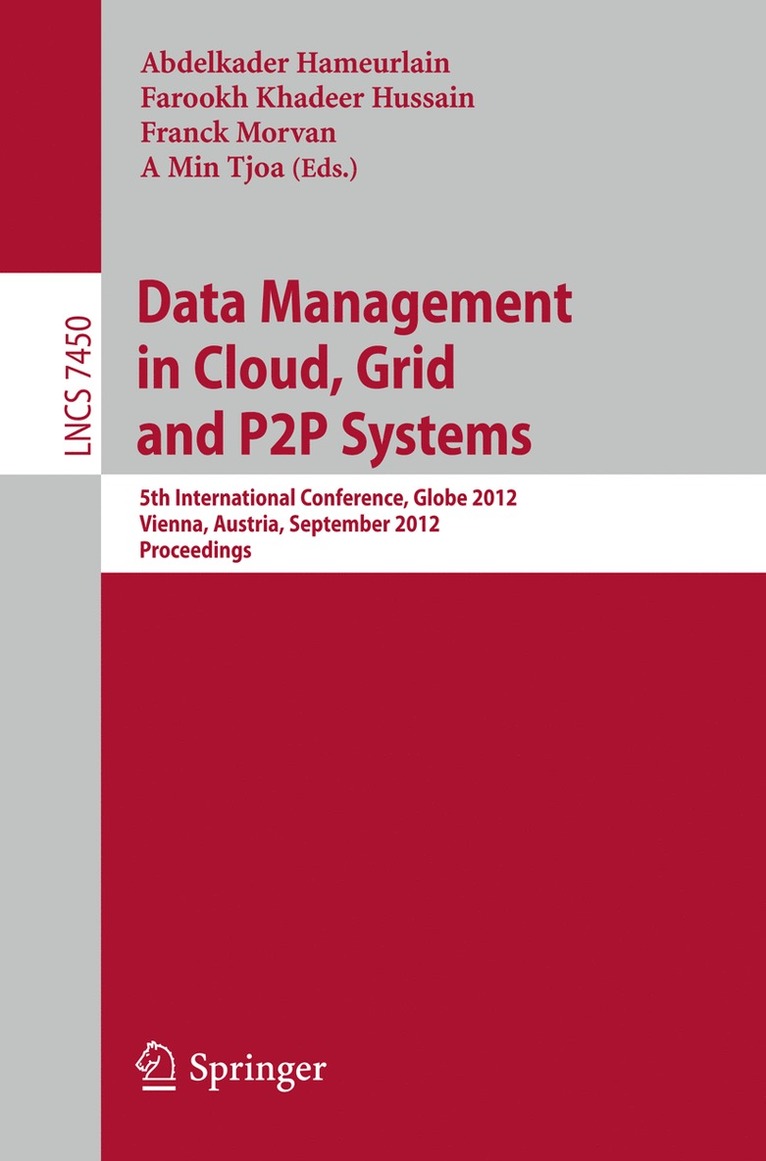 Abdelkader Hameurlain
Farookh Khadeer Hussain
Franck Morvan
A Min Tjoa (Eds.)

LNCS 7450

Data Management in Cloud, Grid and P2P Systems

5th International Conference, Globe 2012
Vienna, Austria, September 2012
Proceedings

Springer